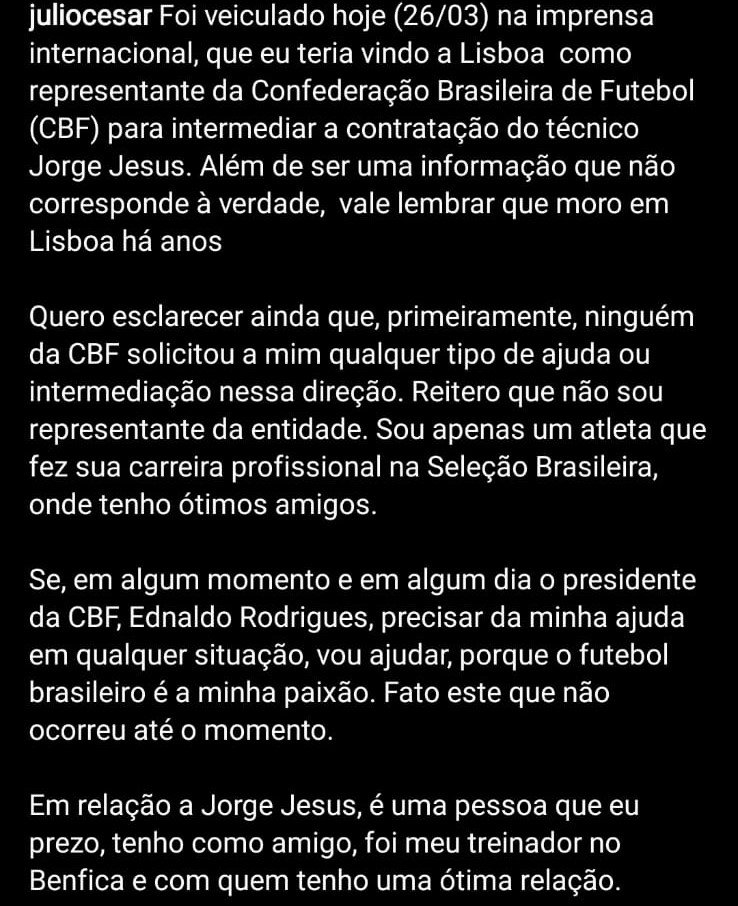 juliocesar Foi veiculado hoje (26/03) na imprensa internacional, que eu teria vindo a Lisboa como representante da Confederação Brasileira de Futebol (CBF) para intermediar a contratação do técnico Jorge Jesus. Além de ser uma informação que não corresponde à verdade, vale lembrar que moro em Lisboa há anos

Quero esclarecer ainda que, primeiramente, ninguém da CBF solicitou a mim qualquer tipo de ajuda ou intermediação nessa direção. Reitero que não sou representante da entidade. Sou apenas um atleta que fez sua carreira profissional na Seleção Brasileira, onde tenho ótimos amigos.

Se, em algum momento e em algum dia o presidente da CBF, Ednaldo Rodrigues, precisar da minha ajuda em qualquer situação, vou ajudar, porque o futebol brasileiro é a minha paixão. Fato este que não ocorreu até o momento.

Em relação a Jorge Jesus, é uma pessoa que eu prezo, tenho como amigo, foi meu treinador no Benfica e com quem tenho uma ótima relação.